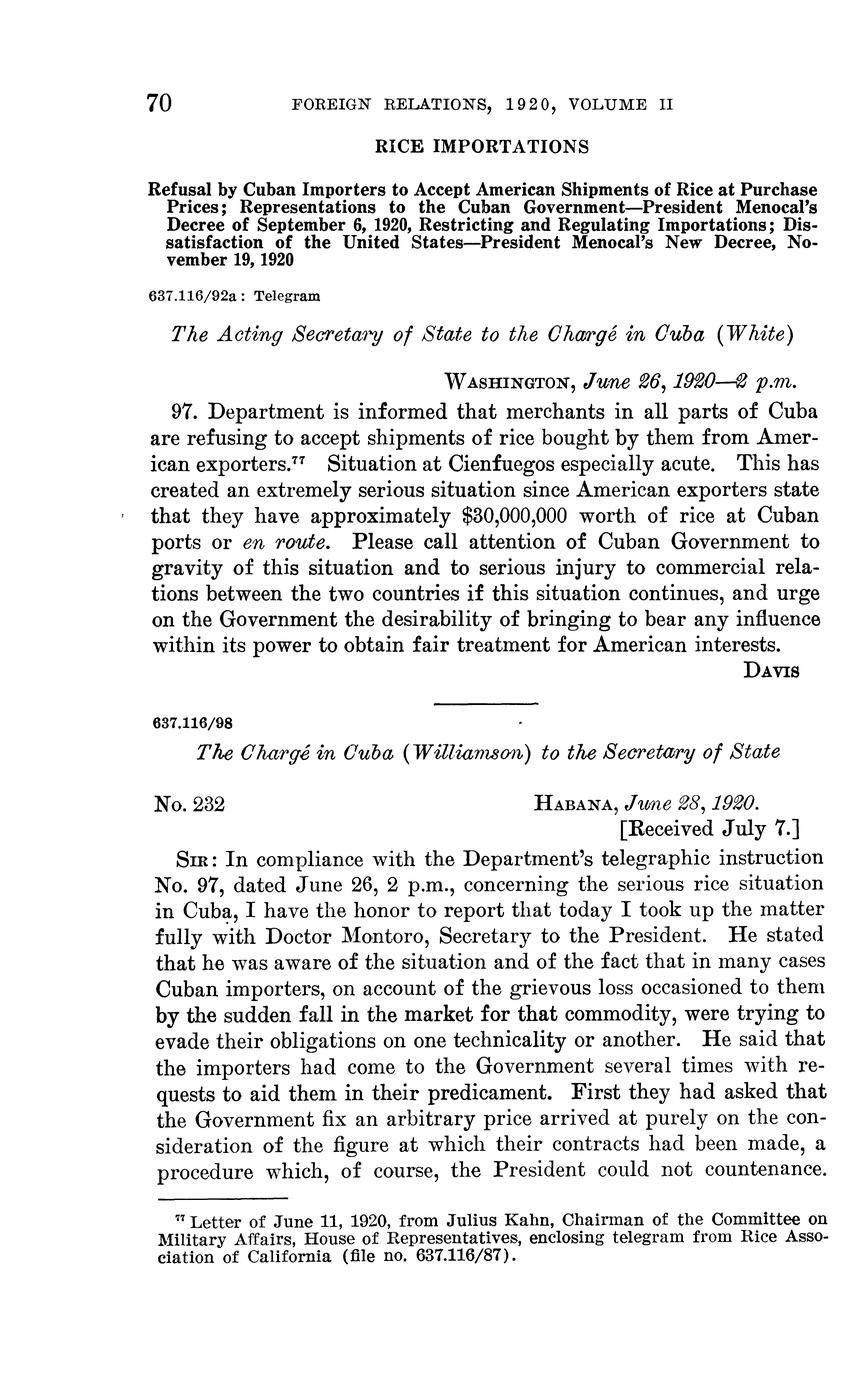 70 FOREIGN RELATIONS, 1920, VOLUME II

RICE IMPORTATIONS

Refusal by Cuban Importers to Accept American Shipments of Rice at Purchase Prices; Representations to the Cuban Government—President Menocal's Decree of September 6, 1920, Restricting and Regulating Importations; Dissatisfaction of the United States—President Menocal's New Decree, November 19, 1920

637.116/92a: Telegram

The Acting Secretary of State to the Chargé in Cuba (White)

WASHINGTON, June 26, 1920—2 p.m.

97. Department is informed that merchants in all parts of Cuba are refusing to accept shipments of rice bought by them from American exporters.$^{77}$ Situation at Cienfuegos especially acute. This has created an extremely serious situation since American exporters state that they have approximately $30,000,000 worth of rice at Cuban ports or en route. Please call attention of Cuban Government to gravity of this situation and to serious injury to commercial relations between the two countries if this situation continues, and urge on the Government the desirability of bringing to bear any influence within its power to obtain fair treatment for American interests.

DAVIS

637.116/98

The Chargé in Cuba (Williamson) to the Secretary of State

No. 232

HABANA, June 28, 1920.
[Received July 7.]

SIR: In compliance with the Department's telegraphic instruction No. 97, dated June 26, 2 p.m., concerning the serious rice situation in Cuba, I have the honor to report that today I took up the matter fully with Doctor Montoro, Secretary to the President. He stated that he was aware of the situation and of the fact that in many cases Cuban importers, on account of the grievous loss occasioned to them by the sudden fall in the market for that commodity, were trying to evade their obligations on one technicality or another. He said that the importers had come to the Government several times with requests to aid them in their predicament. First they had asked that the Government fix an arbitrary price arrived at purely on the consideration of the figure at which their contracts had been made, a procedure which, of course, the President could not countenance.

$^{77}$ Letter of June 11, 1920, from Julius Kahn, Chairman of the Committee on Military Affairs, House of Representatives, enclosing telegram from Rice Association of California (file no. 637.116/87).